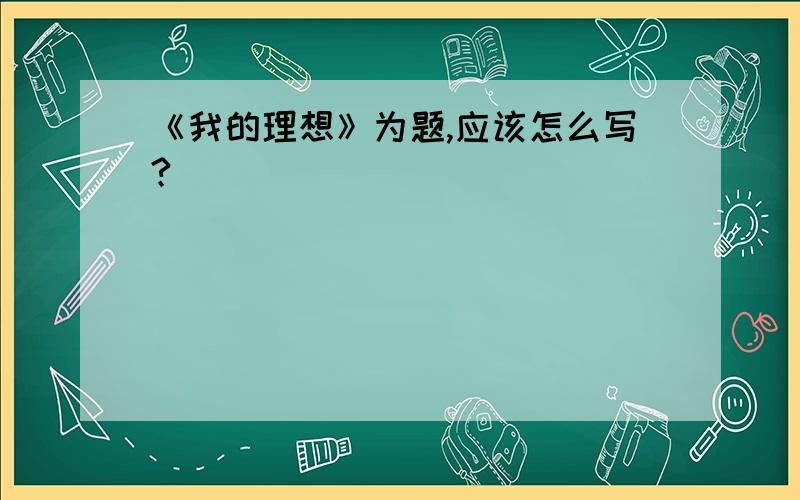 《我的理想》为题,应该怎么写?